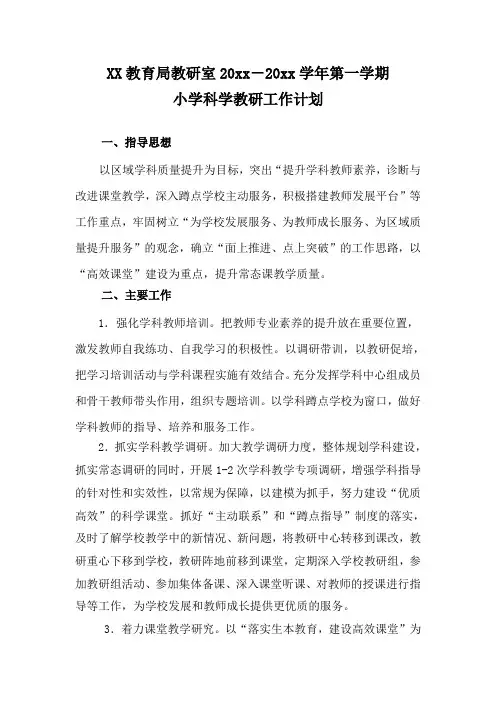 XX 教育局教研室 20xx－20xx 学年第一学期
小学科学教研工作计划

一、指导思想

以区域学科质量提升为目标，突出“提升学科教师素养，诊断与改进课堂教学，深入蹲点学校主动服务，积极搭建教师发展平台”等工作重点，牢固树立“为学校发展服务、为教师成长服务、为区域质量提升服务”的观念，确立“面上推进、点上突破”的工作思路，以“高效课堂”建设为重点，提升常态课教学质量。

二、主要工作

1．强化学科教师培训。把教师专业素养的提升放在重要位置，激发教师自我练功、自我学习的积极性。以调研带训，以教研促培，把学习培训活动与学科课程实施有效结合。充分发挥学科中心组成员和骨干教师带头作用，组织专题培训。以学科蹲点学校为窗口，做好学科教师的指导、培养和服务工作。

2．抓实学科教学调研。加大教学调研力度，整体规划学科建设，抓实常态调研的同时，开展 1-2 次学科教学专项调研，增强学科指导的针对性和实效性，以常规为保障，以建模为抓手，努力建设“优质高效”的科学课堂。抓好“主动联系”和“蹲点指导”制度的落实，及时了解学校教学中的新情况、新问题，将教研中心转移到课改，教研重心下移到学校，教研阵地前移到课堂，定期深入学校教研组，参加教研组活动、参加集体备课、深入课堂听课、对教师的授课进行指导等工作，为学校发展和教师成长提供更优质的服务。

3．着力课堂教学研究。以“落实生本教育，建设高效课堂”为